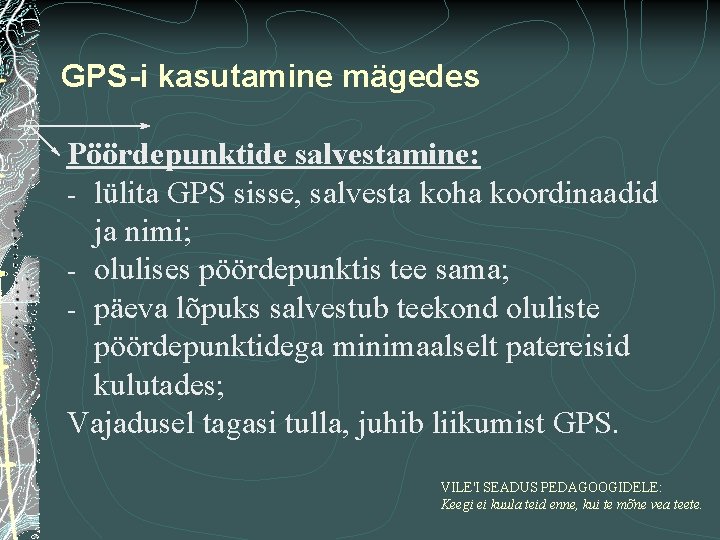 GPS-i kasutamine mägedes

Pöördepunktide salvestamine:
- lülita GPS sisse, salvesta koha koordinaadid ja nimi;
- olulises pöördepunktis tee sama;
- päeva lõpuks salvestub teekond oluliste pöördepunktidega minimaalselt patereisid kulutades;
Vajadusel tagasi tulla, juhib liikumist GPS.

VILE'I SEADUS PEDAGOOGIDELE:
Keegi ei kuula teid enne, kui te mõne vea teete.